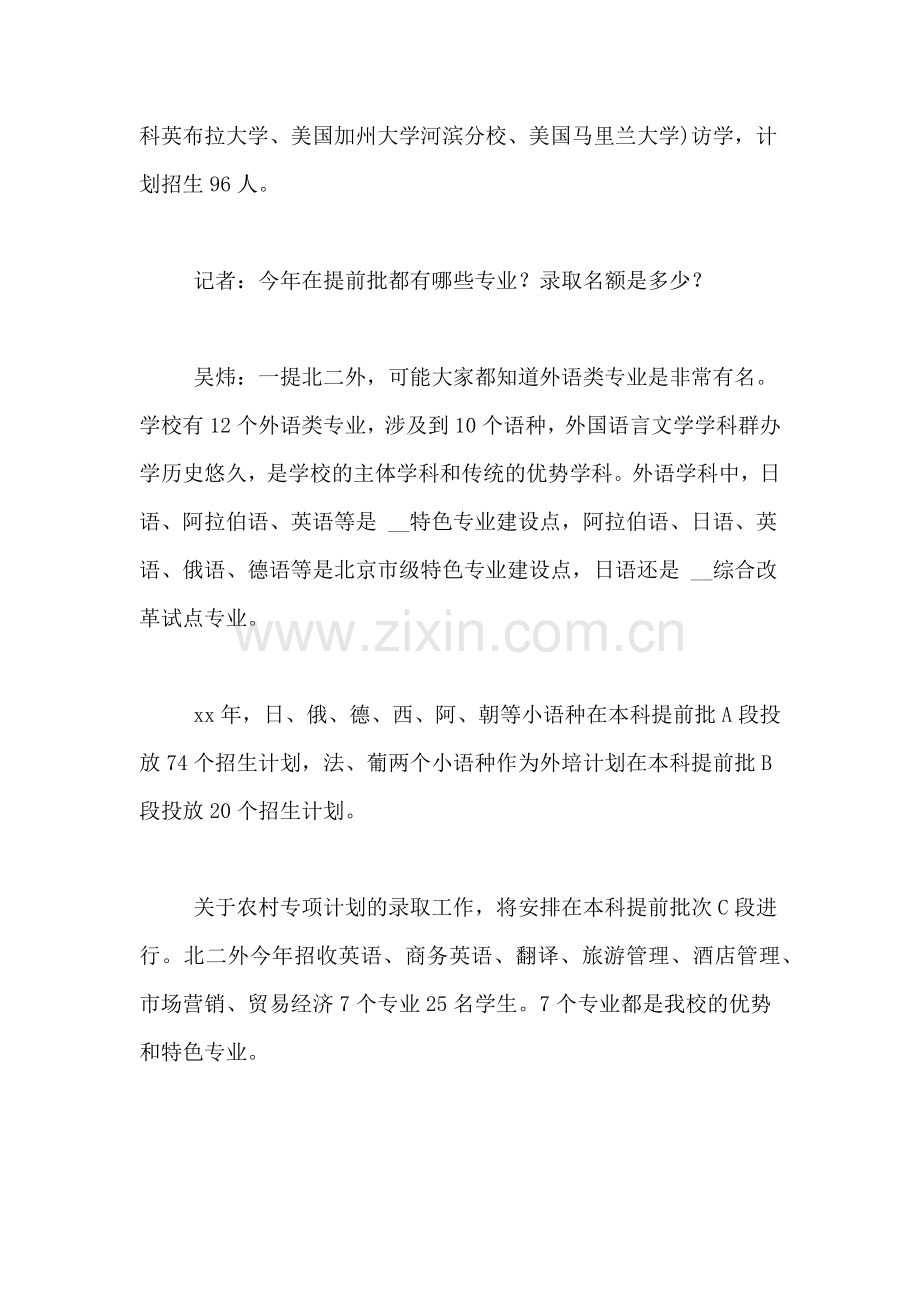 科英布拉大学、美国加州大学河滨分校、美国马里兰大学)访学，计划招生 96 人。

记者：今年在提前批都有哪些专业？录取名额是多少？

吴炜：一提北二外，可能大家都知道外语类专业是非常有名。学校有 12 个外语类专业，涉及到 10 个语种，外国语言文学学科群办学历史悠久，是学校的主体学科和传统的优势学科。外语学科中，日语、阿拉伯语、英语等是 __特色专业建设点，阿拉伯语、日语、英语、俄语、德语等是北京市级特色专业建设点，日语还是 __综合改革试点专业。

www.zixin.com.cn

xx 年，日、俄、德、西、阿、朝等小语种在本科提前批 A 段投放 74 个招生计划，法、葡两个小语种作为外培计划在本科提前批 B 段投放 20 个招生计划。

关于农村专项计划的录取工作，将安排在本科提前批次 C 段进行。北二外今年招收英语、商务英语、翻译、旅游管理、酒店管理、市场营销、贸易经济 7 个专业 25 名学生。7 个专业都是我校的优势和特色专业。